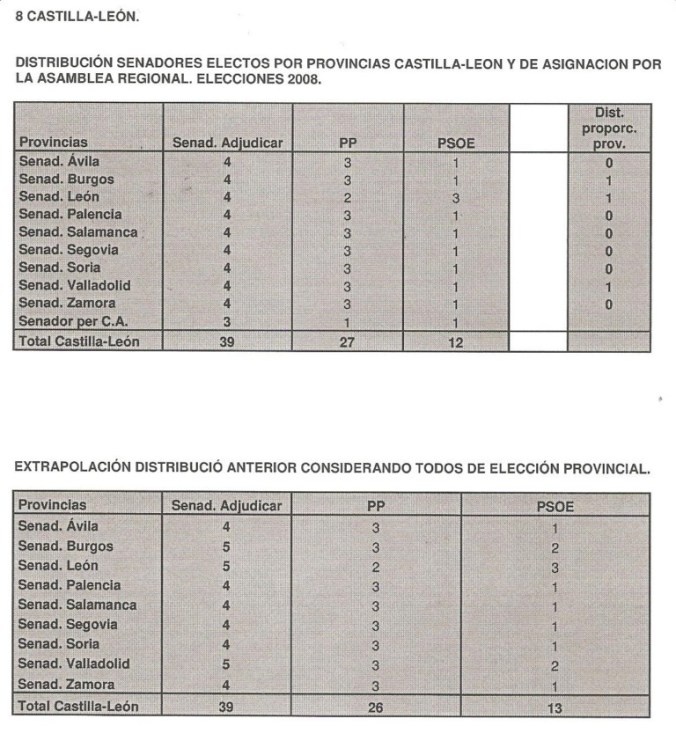 8 CASTILLA-LEÓN.

DISTRIBUCIÓN SENADORES ELECTOS POR PROVINCIAS CASTILLA-LEON Y DE ASIGNACION POR LA ASAMBLEA REGIONAL. ELECCIONES 2008.

| Provincias | Senad. Adjudicar | PP | PSOE | | Dist. proporc. prov. |
|---|---|---|---|---|---|
| Senad. Ávila | 4 | 3 | 1 | | 0 |
| Senad. Burgos | 4 | 3 | 1 | | 1 |
| Senad. León | 4 | 2 | 3 | | 1 |
| Senad. Palencia | 4 | 3 | 1 | | 0 |
| Senad. Salamanca | 4 | 3 | 1 | | 0 |
| Senad. Segovia | 4 | 3 | 1 | | 0 |
| Senad. Soria | 4 | 3 | 1 | | 0 |
| Senad. Valladolid | 4 | 3 | 1 | | 1 |
| Senad. Zamora | 4 | 3 | 1 | | 0 |
| Senador per C.A. | 3 | 1 | 1 | | |
| Total Castilla-León | 39 | 27 | 12 | | |

EXTRAPOLACIÓN DISTRIBUCIÓ ANTERIOR CONSIDERANDO TODOS DE ELECCIÓN PROVINCIAL.

| Provincias | Senad. Adjudicar | PP | PSOE |
|---|---|---|---|
| Senad. Ávila | 4 | 3 | 1 |
| Senad. Burgos | 5 | 3 | 2 |
| Senad. León | 5 | 2 | 3 |
| Senad. Palencia | 4 | 3 | 1 |
| Senad. Salamanca | 4 | 3 | 1 |
| Senad. Segovia | 4 | 3 | 1 |
| Senad. Soria | 4 | 3 | 1 |
| Senad. Valladolid | 5 | 3 | 2 |
| Senad. Zamora | 4 | 3 | 1 |
| Total Castilla-León | 39 | 26 | 13 |